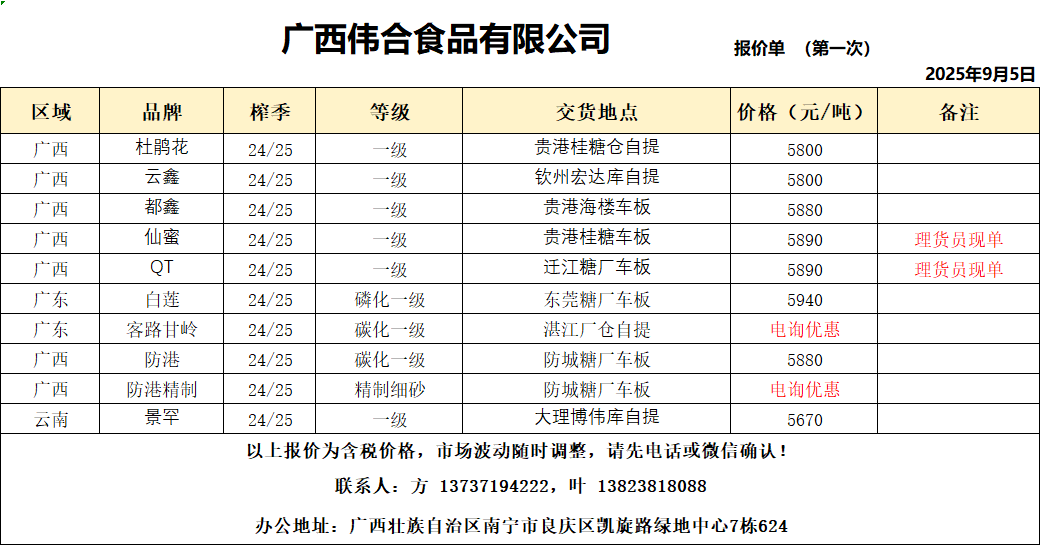 广西伟合食品有限公司

报价单 （第一次）

2025年9月5日

| 区域 | 品牌 | 榨季 | 等级 | 交货地点 | 价格（元/吨） | 备注 |
|---|---|---|---|---|---|---|
| 广西 | 杜鹃花 | 24/25 | 一级 | 贵港桂糖仓自提 | 5800 | |
| 广西 | 云鑫 | 24/25 | 一级 | 钦州宏达库自提 | 5800 | |
| 广西 | 都鑫 | 24/25 | 一级 | 贵港海楼车板 | 5880 | |
| 广西 | 仙蜜 | 24/25 | 一级 | 贵港桂糖车板 | 5890 | 理货员现单 |
| 广西 | QT | 24/25 | 一级 | 迁江糖厂车板 | 5890 | 理货员现单 |
| 广东 | 白莲 | 24/25 | 磷化一级 | 东莞糖厂车板 | 5940 | |
| 广东 | 客路甘岭 | 24/25 | 碳化一级 | 湛江厂仓自提 | 电询优惠 | |
| 广西 | 防港 | 24/25 | 碳化一级 | 防城糖厂车板 | 5880 | |
| 广西 | 防港精制 | 24/25 | 精制细砂 | 防城糖厂车板 | 电询优惠 | |
| 云南 | 景罕 | 24/25 | 一级 | 大理博伟库自提 | 5670 | |

以上报价为含税价格，市场波动随时调整，请先电话或微信确认！

联系人：方 13737194222，叶 13823818088

办公地址：广西壮族自治区南宁市良庆区凯旋路绿地中心7栋624